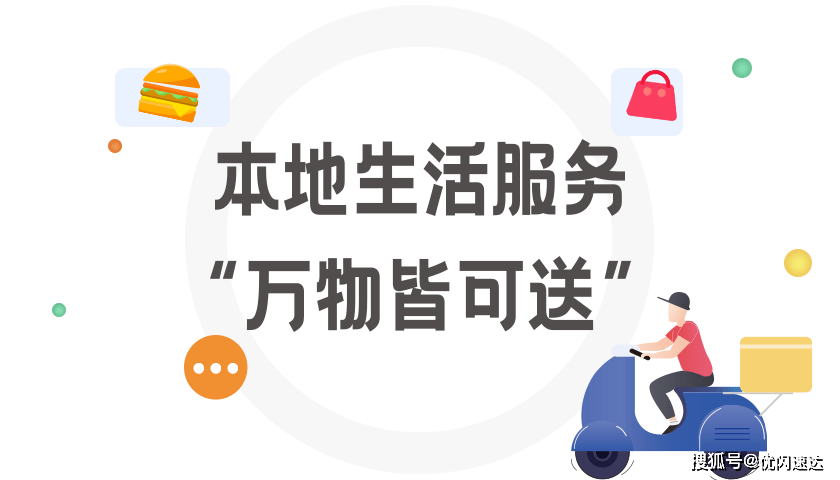 本地生活服务
“万物皆可送”

搜狐号@优闪速达